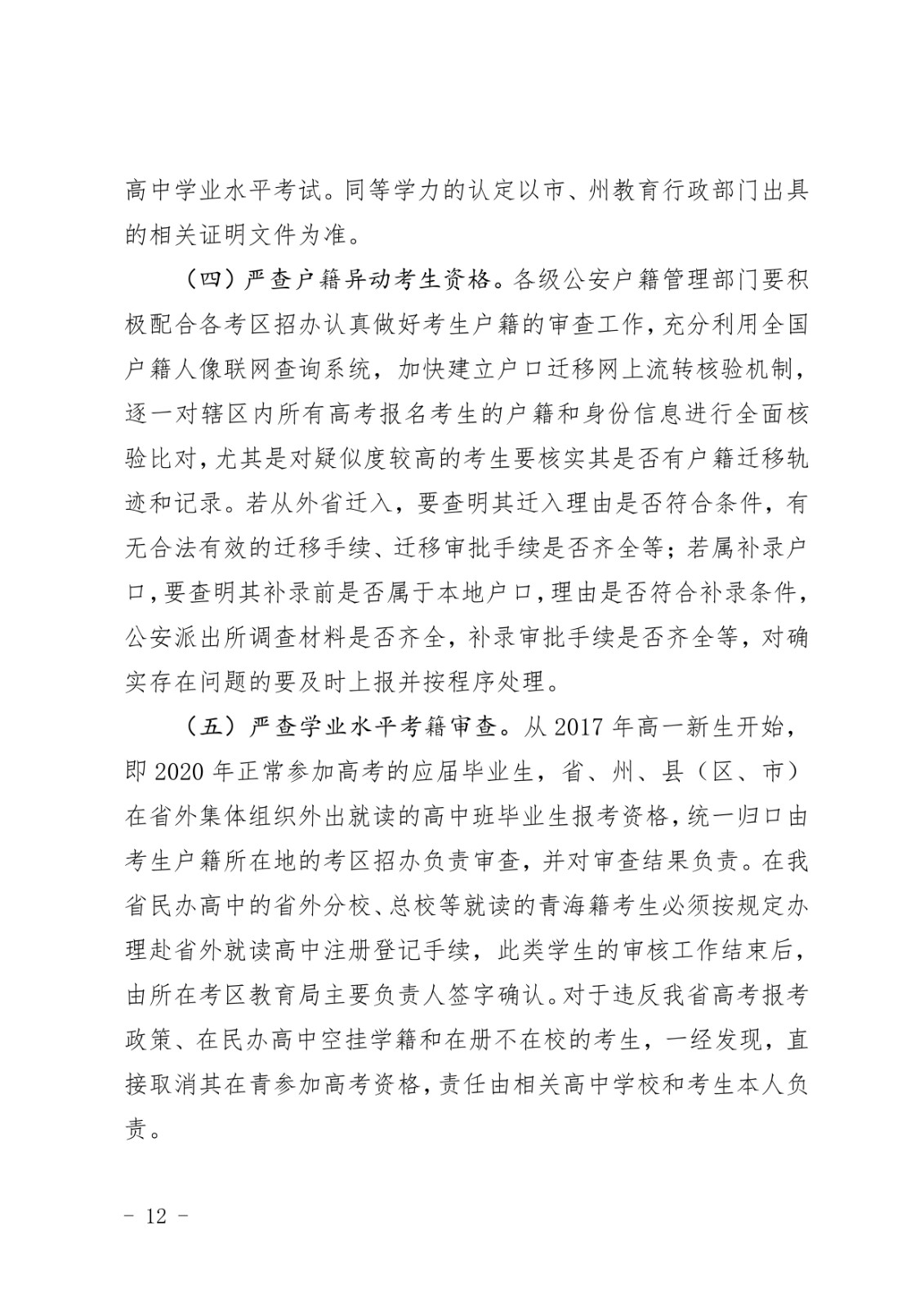 高中学业水平考试。同等学力的认定以市、州教育行政部门出具的相关证明文件为准。

（四）严查户籍异动考生资格。各级公安户籍管理部门要积极配合各考区招办认真做好考生户籍的审查工作，充分利用全国户籍人像联网查询系统，加快建立户口迁移网上流转核验机制，逐一对辖区内所有高考报名考生的户籍和身份信息进行全面核验比对，尤其是对疑似度较高的考生要核实其是否有户籍迁移轨迹和记录。若从外省迁入，要查明其迁入理由是否符合条件，有无合法有效的迁移手续、迁移审批手续是否齐全等；若属补录户口，要查明其补录前是否属于本地户口，理由是否符合补录条件，公安派出所调查材料是否齐全，补录审批手续是否齐全等，对确实存在问题的要及时上报并按程序处理。

（五）严查学业水平考籍审查。从 2017 年高一新生开始，即 2020 年正常参加高考的应届毕业生，省、州、县（区、市）在省外集体组织外出就读的高中班毕业生报考资格，统一归口由考生户籍所在地的考区招办负责审查，并对审查结果负责。在我省民办高中的省外分校、总校等就读的青海籍考生必须按规定办理赴省外就读高中注册登记手续，此类学生的审核工作结束后，由所在考区教育局主要负责人签字确认。对于违反我省高考报考政策、在民办高中空挂学籍和在册不在校的考生，一经发现，直接取消其在青参加高考资格，责任由相关高中学校和考生本人负责。

－ 12 －